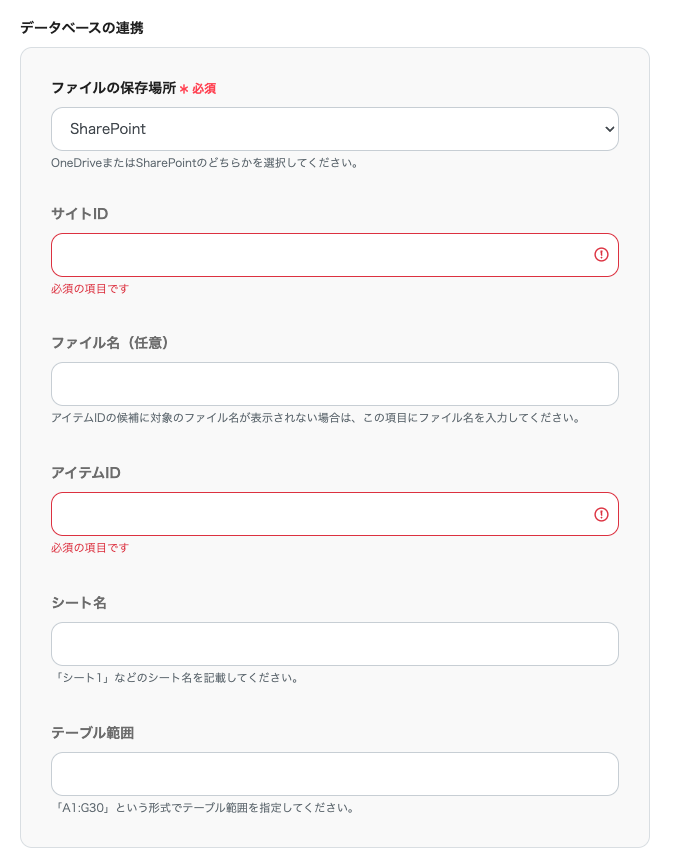 データベースの連携

ファイルの保存場所 * 必須

SharePoint

OneDriveまたはSharePointのどちらかを選択してください。

サイトID

必須の項目です

ファイル名（任意）

アイテムIDの候補に対象のファイル名が表示されない場合は、この項目にファイル名を入力してください。

アイテムID

必須の項目です

シート名

「シート1」などのシート名を記載してください。

テーブル範囲

「A1:G30」という形式でテーブル範囲を指定してください。